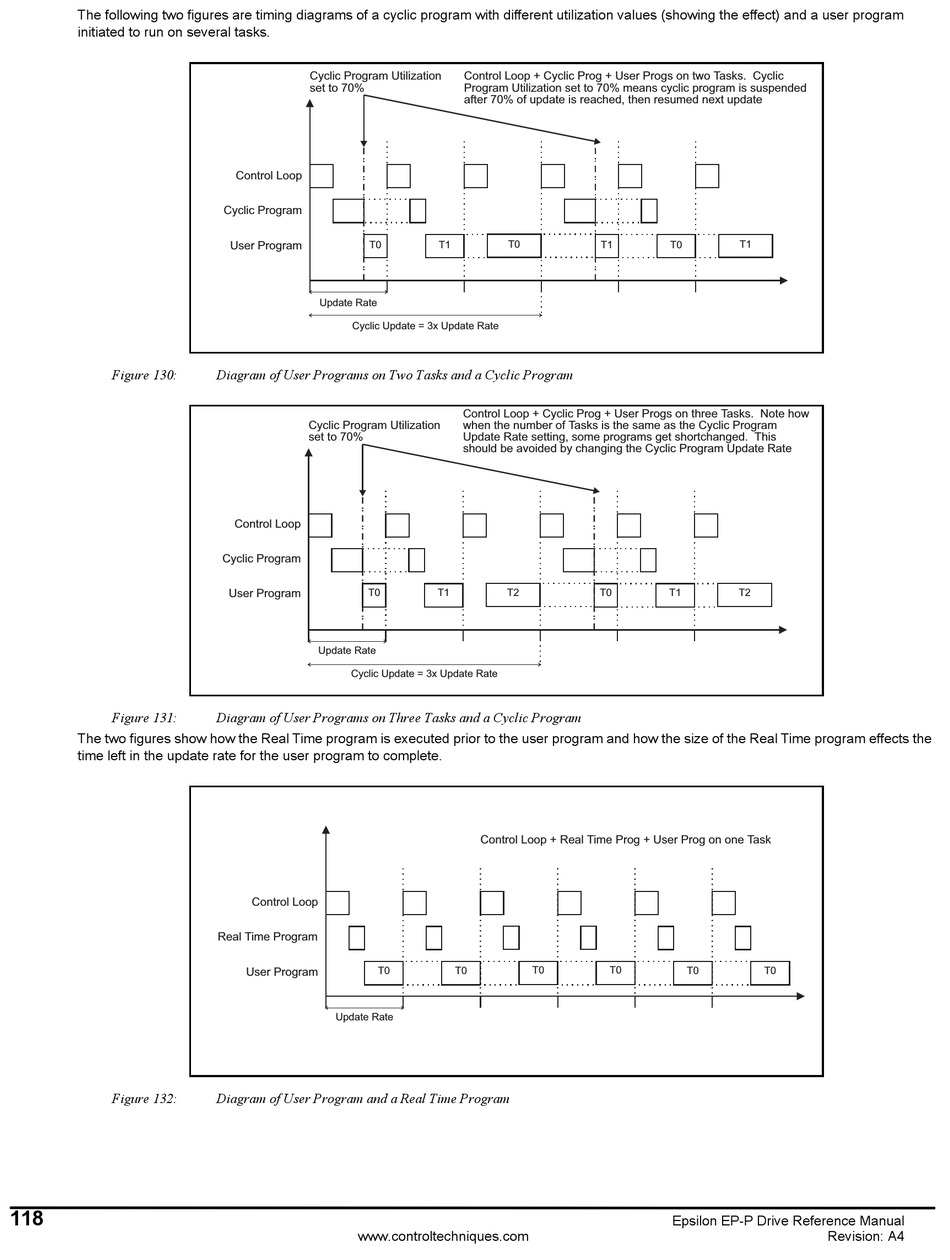 The following two figures are timing diagrams of a cyclic program with different utilization values (showing the effect) and a user program initiated to run on several tasks.

Cyclic Program Utilization set to 70%

Control Loop + Cyclic Prog + User Progs on two Tasks. Cyclic Program Utilization set to 70% means cyclic program is suspended after 70% of update is reached, then resumed next update

Control Loop

Cyclic Program

User Program

T0 T1 T0 T1 T0 T1

Update Rate

Cyclic Update = 3x Update Rate

Figure 130: Diagram of User Programs on Two Tasks and a Cyclic Program

Cyclic Program Utilization set to 70%

Control Loop + Cyclic Prog + User Progs on three Tasks. Note how when the number of Tasks is the same as the Cyclic Program Update Rate setting, some programs get shortchanged. This should be avoided by changing the Cyclic Program Update Rate

Control Loop

Cyclic Program

User Program

T0 T1 T2 T0 T1 T2

Update Rate

Cyclic Update = 3x Update Rate

Figure 131: Diagram of User Programs on Three Tasks and a Cyclic Program

The two figures show how the Real Time program is executed prior to the user program and how the size of the Real Time program effects the time left in the update rate for the user program to complete.

Control Loop + Real Time Prog + User Prog on one Task

Control Loop

Real Time Program

User Program

T0 T0 T0 T0 T0 T0

Update Rate

Figure 132: Diagram of User Program and a Real Time Program

118

www.controltechniques.com

Epsilon EP-P Drive Reference Manual
Revision: A4